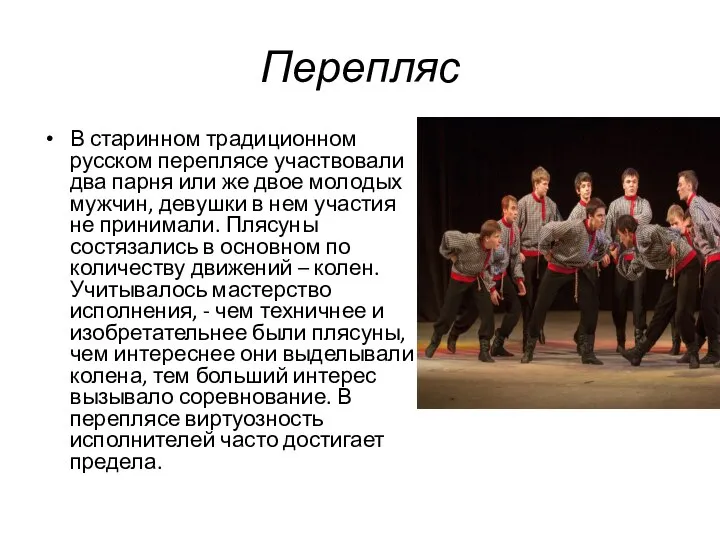 Перепляс

• В старинном традиционном русском переплясе участвовали два парня или же двое молодых мужчин, девушки в нем участия не принимали. Плясуны состязались в основном по количеству движений – колен. Учитывалось мастерство исполнения, - чем техничнее и изобретательнее были плясуны, чем интереснее они выделывали колена, тем больший интерес вызывало соревнование. В переплясе виртуозность исполнителей часто достигает предела.